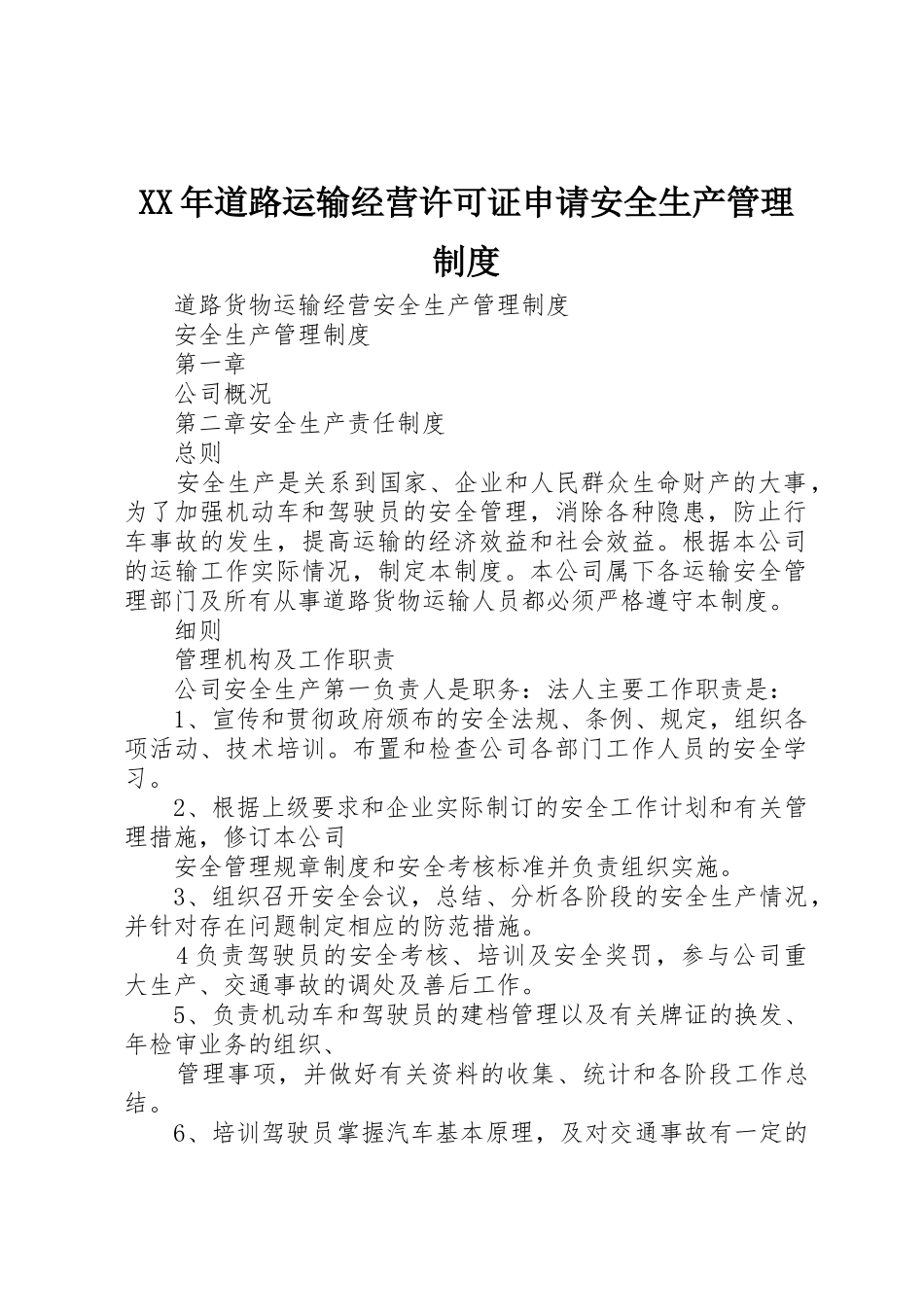 XX年道路运输经营许可证申请安全生产管理制度

道路货物运输经营安全生产管理制度

安全生产管理制度

第一章

公司概况

第二章安全生产责任制度

总则

安全生产是关系到国家、企业和人民群众生命财产的大事，为了加强机动车和驾驶员的安全管理，消除各种隐患，防止行车事故的发生，提高运输的经济效益和社会效益。根据本公司的运输工作实际情况，制定本制度。本公司属下各运输安全管理部门及所有从事道路货物运输人员都必须严格遵守本制度。

细则

管理机构及工作职责

公司安全生产第一负责人是职务：法人主要工作职责是：

1、宣传和贯彻政府颁布的安全法规、条例、规定，组织各项活动、技术培训。布置和检查公司各部门工作人员的安全学习。

2、根据上级要求和企业实际制订的安全工作计划和有关管理措施，修订本公司

安全管理规章制度和安全考核标准并负责组织实施。

3、组织召开安全会议，总结、分析各阶段的安全生产情况，并针对存在问题制定相应的防范措施。

4负责驾驶员的安全考核、培训及安全奖罚，参与公司重大生产、交通事故的调处及善后工作。

5、负责机动车和驾驶员的建档管理以及有关牌证的换发、年检审业务的组织、

管理事项，并做好有关资料的收集、统计和各阶段工作总结。

6、培训驾驶员掌握汽车基本原理，及对交通事故有一定的